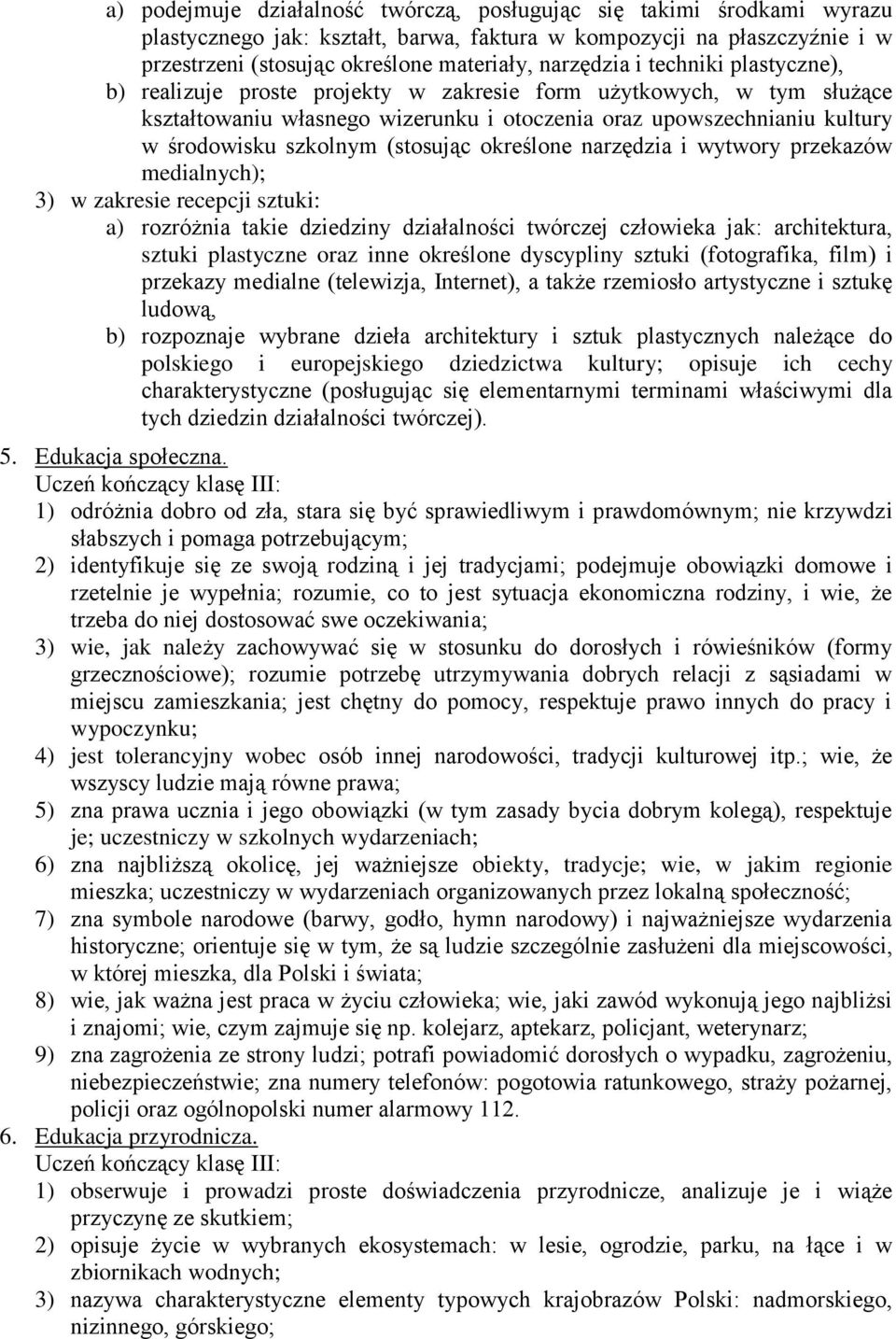 a) podejmuje działalność twórczą, posługując się takimi środkami wyrazu plastycznego jak: kształt, barwa, faktura w kompozycji na płaszczyźnie i w przestrzeni (stosując określone materiały, narzędzia i techniki plastyczne),

b) realizuje proste projekty w zakresie form użytkowych, w tym służące kształtowaniu własnego wizerunku i otoczenia oraz upowszechnianiu kultury w środowisku szkolnym (stosując określone narzędzia i wytwory przekazów medialnych);

3) w zakresie recepcji sztuki:

a) rozróżnia takie dziedziny działalności twórczej człowieka jak: architektura, sztuki plastyczne oraz inne określone dyscypliny sztuki (fotografika, film) i przekazy medialne (telewizja, Internet), a także rzemiosło artystyczne i sztukę ludową,

b) rozpoznaje wybrane dzieła architektury i sztuk plastycznych należące do polskiego i europejskiego dziedzictwa kultury; opisuje ich cechy charakterystyczne (posługując się elementarnymi terminami właściwymi dla tych dziedzin działalności twórczej).

5. Edukacja społeczna.

Uczeń kończący klasę III:

1) odróżnia dobro od zła, stara się być sprawiedliwym i prawdomównym; nie krzywdzi słabszych i pomaga potrzebującym;

2) identyfikuje się ze swoją rodziną i jej tradycjami; podejmuje obowiązki domowe i rzetelnie je wypełnia; rozumie, co to jest sytuacja ekonomiczna rodziny, i wie, że trzeba do niej dostosować swe oczekiwania;

3) wie, jak należy zachowywać się w stosunku do dorosłych i rówieśników (formy grzecznościowe); rozumie potrzebę utrzymywania dobrych relacji z sąsiadami w miejscu zamieszkania; jest chętny do pomocy, respektuje prawo innych do pracy i wypoczynku;

4) jest tolerancyjny wobec osób innej narodowości, tradycji kulturowej itp.; wie, że wszyscy ludzie mają równe prawa;

5) zna prawa ucznia i jego obowiązki (w tym zasady bycia dobrym kolegą), respektuje je; uczestniczy w szkolnych wydarzeniach;

6) zna najbliższą okolicę, jej ważniejsze obiekty, tradycje; wie, w jakim regionie mieszka; uczestniczy w wydarzeniach organizowanych przez lokalną społeczność;

7) zna symbole narodowe (barwy, godło, hymn narodowy) i najważniejsze wydarzenia historyczne; orientuje się w tym, że są ludzie szczególnie zasłużeni dla miejscowości, w której mieszka, dla Polski i świata;

8) wie, jak ważna jest praca w życiu człowieka; wie, jaki zawód wykonują jego najbliżsi i znajomi; wie, czym zajmuje się np. kolejarz, aptekarz, policjant, weterynarz;

9) zna zagrożenia ze strony ludzi; potrafi powiadomić dorosłych o wypadku, zagrożeniu, niebezpieczeństwie; zna numery telefonów: pogotowia ratunkowego, straży pożarnej, policji oraz ogólnopolski numer alarmowy 112.

6. Edukacja przyrodnicza.

Uczeń kończący klasę III:

1) obserwuje i prowadzi proste doświadczenia przyrodnicze, analizuje je i wiąże przyczynę ze skutkiem;

2) opisuje życie w wybranych ekosystemach: w lesie, ogrodzie, parku, na łące i w zbiornikach wodnych;

3) nazywa charakterystyczne elementy typowych krajobrazów Polski: nadmorskiego, nizinnego, górskiego;